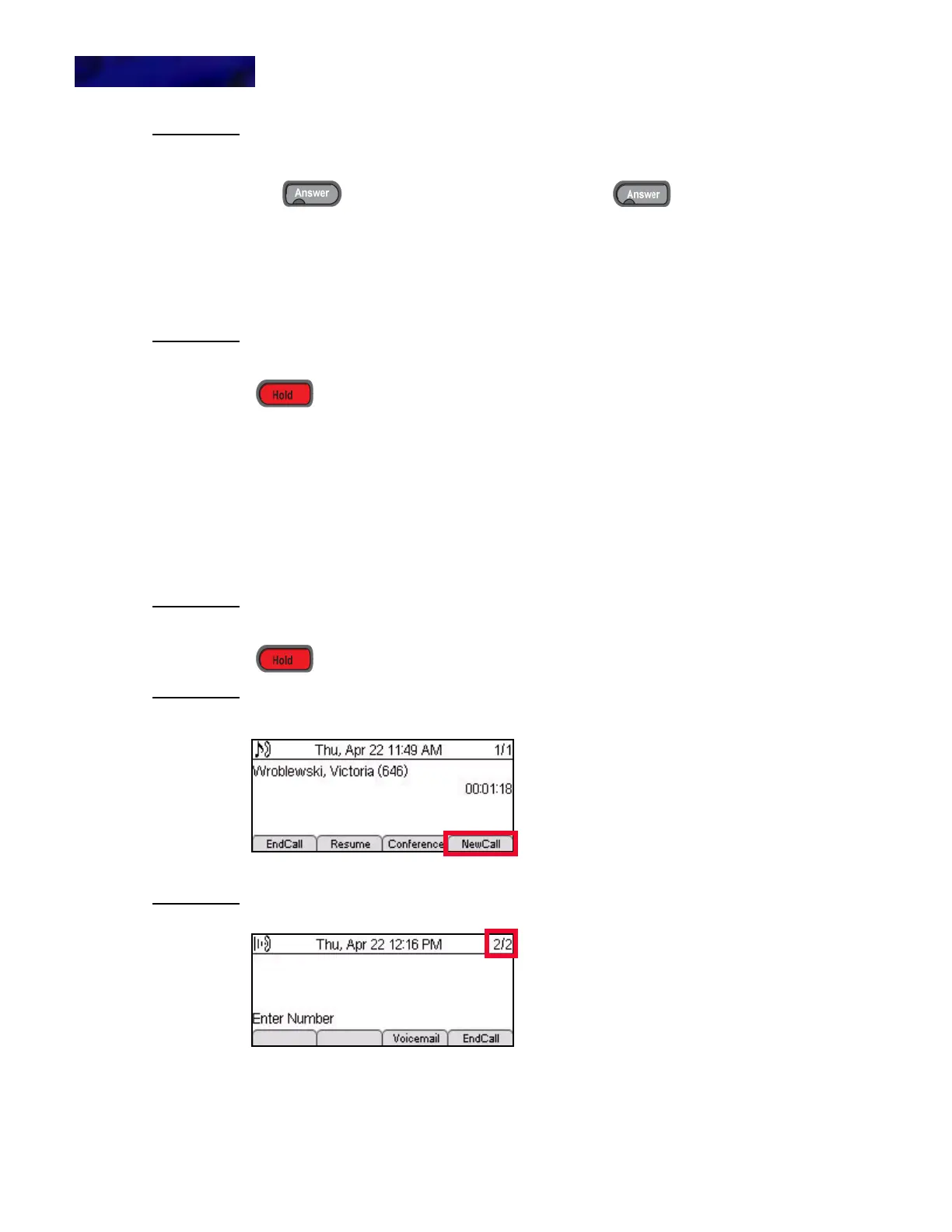 Answer

Answer

Hold

Hold

Thu, Apr 22 11:49 AM 1/1

Wroblewski, Victoria (646)

00:01:18

EndCall Resume Conference NewCall

Thu, Apr 22 12:16 PM 2/2

Enter Number

Voicemail EndCall